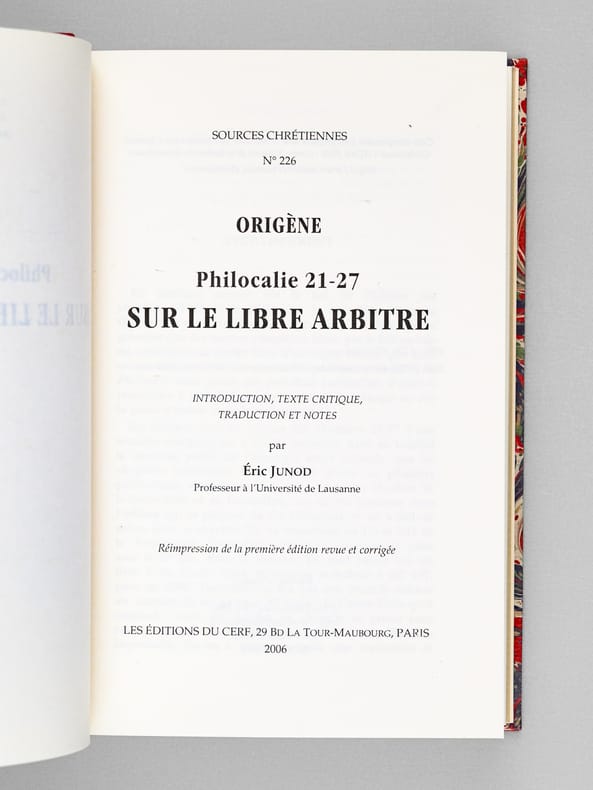 SOURCES CHRÉTIENNES

N° 226

ORIGÈNE

Philocalie 21-27
SUR LE LIBRE ARBITRE

INTRODUCTION, TEXTE CRITIQUE,
TRADUCTION ET NOTES

par

Éric JUNOD
Professeur à l'Université de Lausanne

Réimpression de la première édition revue et corrigée

LES ÉDITIONS DU CERF, 29 BD LA TOUR-MAUBOURG, PARIS
2006